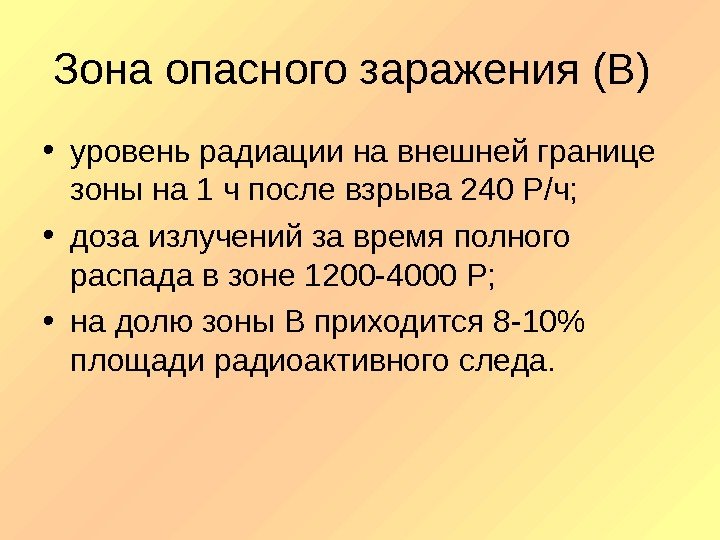 Зона опасного заражения (В)

• уровень радиации на внешней границе зоны на 1 ч после взрыва 240 Р/ч;

• доза излучений за время полного распада в зоне 1200-4000 Р;

• на долю зоны В приходится 8-10% площади радиоактивного следа.